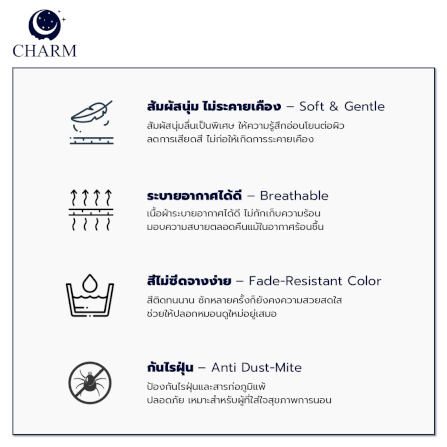 CHARM

สัมผัสนุ่ม ไม่ระคายเคือง – Soft & Gentle

สัมผัสนุ่มลื่นเป็นพิเศษ ให้ความรู้สึกอ่อนโยนต่อผิว ลดการเสียดสี ไม่ก่อให้เกิดการระคายเคือง

ระบายอากาศได้ดี – Breathable

เนื้อผ้าระบายอากาศได้ดี ไม่กักเก็บความร้อน มอบความสบายตลอดคืนแม้ในอากาศร้อนชื้น

สีไม่ซีดจางง่าย – Fade-Resistant Color

สีติดทนนาน ซักหลายครั้งก็ยังคงความสวยสดใส ช่วยให้ปลอกหมอนดูใหม่อยู่เสมอ

กันไรฝุ่น – Anti Dust-Mite

ป้องกันไรฝุ่นและสารก่อภูมิแพ้ ปลอดภัย เหมาะสำหรับผู้ที่ใส่ใจสุขภาพการนอน